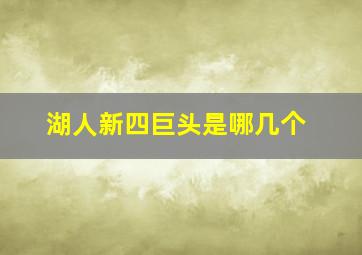 湖人新四巨头是哪几个